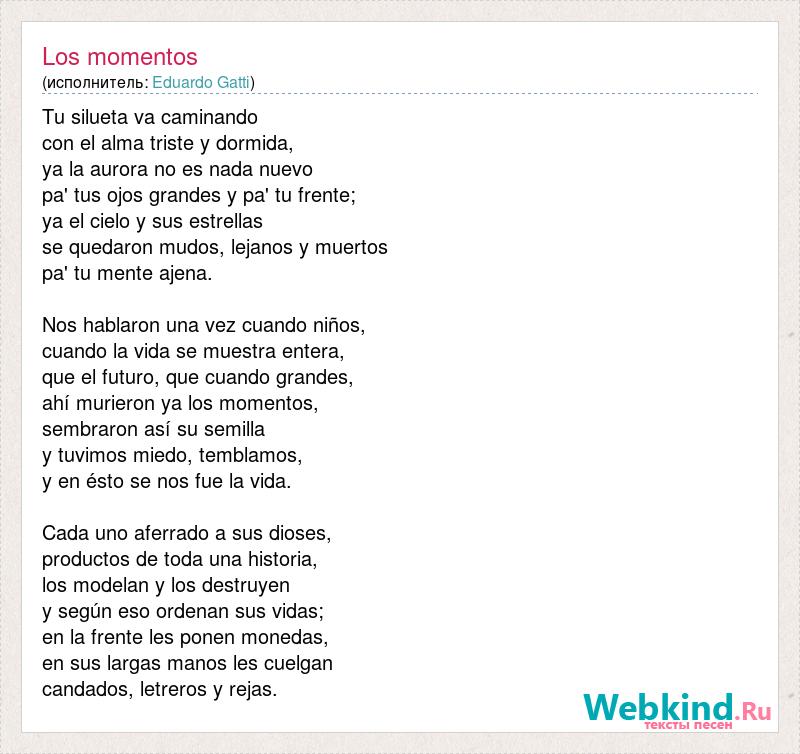 Los momentos
(исполнитель: Eduardo Gatti)

Tu silueta va caminando
con el alma triste y dormida,
ya la aurora no es nada nuevo
pa' tus ojos grandes y pa' tu frente;
ya el cielo y sus estrellas
se quedaron mudos, lejanos y muertos
pa' tu mente ajena.

Nos hablaron una vez cuando niños,
cuando la vida se muestra entera,
que el futuro, que cuando grandes,
ahí murieron ya los momentos,
sembraron así su semilla
y tuvimos miedo, temblamos,
y en ésto se nos fue la vida.

Cada uno aferrado a sus dioses,
productos de toda una historia,
los modelan y los destruyen
y según eso ordenan sus vidas;
en la frente les ponen monedas,
en sus largas manos les cuelgan
candados, letreros y rejas.

Webkind.Ru
тексты песен